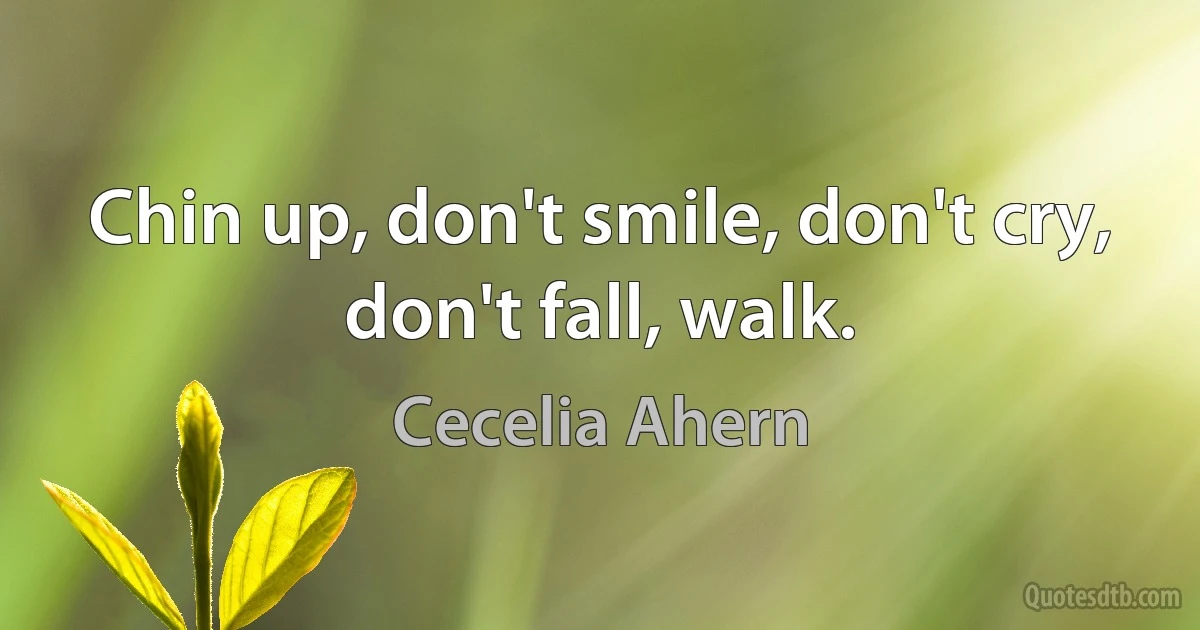 Chin up, don't smile, don't cry, don't fall, walk.

Cecelia Ahern

Quotesdtb.com